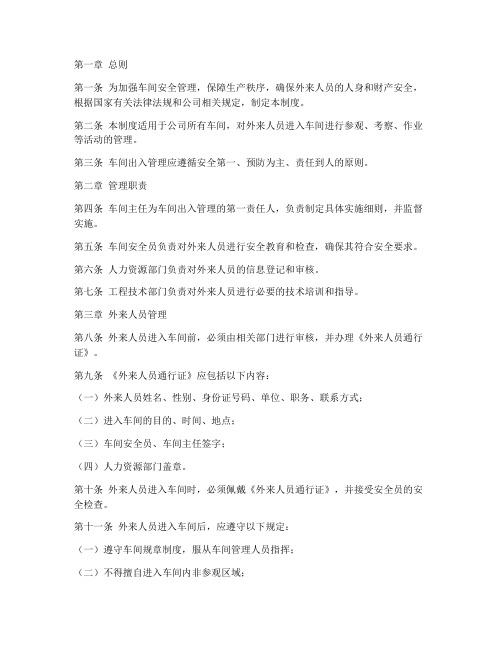 第一章 总则

第一条 为加强车间安全管理，保障生产秩序，确保外来人员的人身和财产安全，根据国家有关法律法规和公司相关规定，制定本制度。

第二条 本制度适用于公司所有车间，对外来人员进入车间进行参观、考察、作业等活动的管理。

第三条 车间出入管理应遵循安全第一、预防为主、责任到人的原则。

第二章 管理职责

第四条 车间主任为车间出入管理的第一责任人，负责制定具体实施细则，并监督实施。

第五条 车间安全员负责对外来人员进行安全教育和检查，确保其符合安全要求。

第六条 人力资源部门负责对外来人员的信息登记和审核。

第七条 工程技术部门负责对外来人员进行必要的技术培训和指导。

第三章 外来人员管理

第八条 外来人员进入车间前，必须由相关部门进行审核，并办理《外来人员通行证》。

第九条 《外来人员通行证》应包括以下内容：

（一）外来人员姓名、性别、身份证号码、单位、职务、联系方式；

（二）进入车间的目的、时间、地点；

（三）车间安全员、车间主任签字；

（四）人力资源部门盖章。

第十条 外来人员进入车间时，必须佩戴《外来人员通行证》，并接受安全员的安全检查。

第十一条 外来人员进入车间后，应遵守以下规定：

（一）遵守车间规章制度，服从车间管理人员指挥；

（二）不得擅自进入车间内非参观区域；